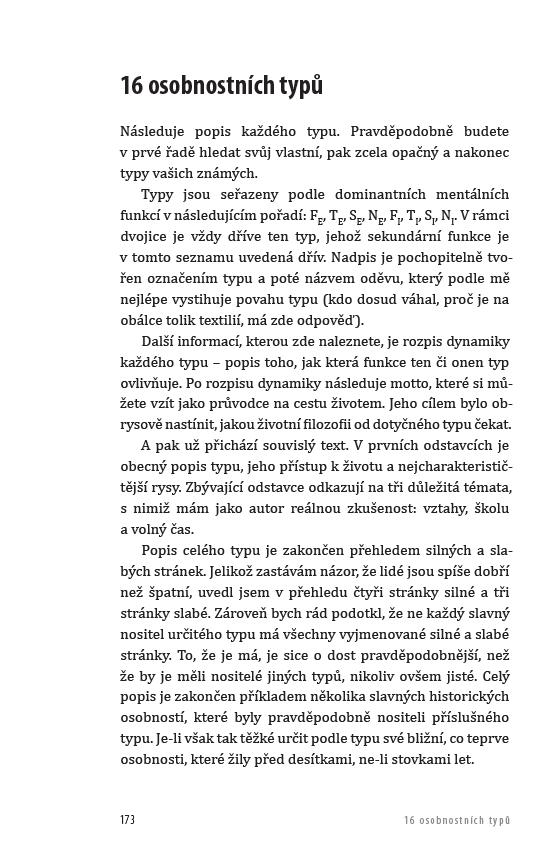 16 osobnostních typů

Následuje popis každého typu. Pravděpodobně budete v prvé řadě hledat svůj vlastní, pak zcela opačný a nakonec typy vašich známých.

Typy jsou seřazeny podle dominantních mentálních funkcí v následujícím pořadí: $F_E$, $T_E$, $S_E$, $N_E$, $F_I$, $T_I$, $S_I$, $N_I$. V rámci dvojice je vždy dříve ten typ, jehož sekundární funkce je v tomto seznamu uvedená dřív. Nadpis je pochopitelně tvořen označením typu a poté názvem oděvu, který podle mě nejlépe vystihuje povahu typu (kdo dosud váhal, proč je na obálce tolik textilií, má zde odpověď).

Další informací, kterou zde naleznete, je rozpis dynamiky každého typu – popis toho, jak která funkce ten či onen typ ovlivňuje. Po rozpisu dynamiky následuje motto, které si můžete vzít jako průvodce na cestu životem. Jeho cílem bylo obrysově nastínit, jakou životní filozofii od dotyčného typu čekat.

A pak už přichází souvislý text. V prvních odstavcích je obecný popis typu, jeho přístup k životu a nejcharakterističtější rysy. Zbývající odstavce odkazují na tři důležitá témata, s nimiž mám jako autor reálnou zkušenost: vztahy, školu a volný čas.

Popis celého typu je zakončen přehledem silných a slabých stránek. Jelikož zastávám názor, že lidé jsou spíše dobří než špatní, uvedl jsem v přehledu čtyři stránky silné a tři stránky slabé. Zároveň bych rád podotkl, že ne každý slavný nositel určitého typu má všechny vyjmenované silné a slabé stránky. To, že je má, je sice o dost pravděpodobnější, než že by je měli nositelé jiných typů, nikoliv ovšem jisté. Celý popis je zakončen příkladem několika slavných historických osobností, které byly pravděpodobně nositeli příslušného typu. Je-li však tak těžké určit podle typu své bližní, co teprve osobnosti, které žily před desítkami, ne-li stovkami let.

173 16 osobnostních typů